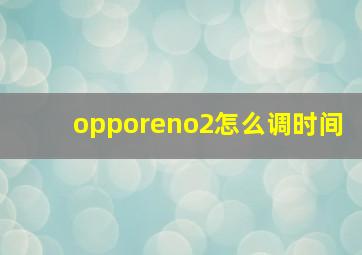 opporeno2怎么调时间